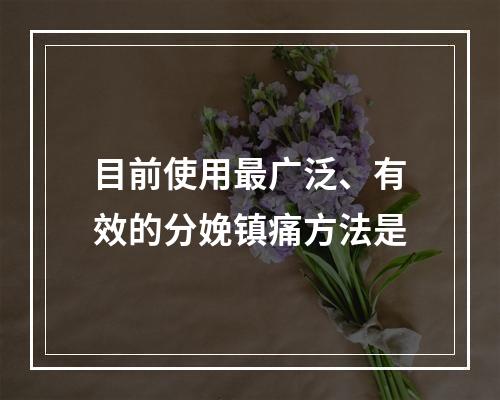 目前使用最广泛、有效的分娩镇痛方法是